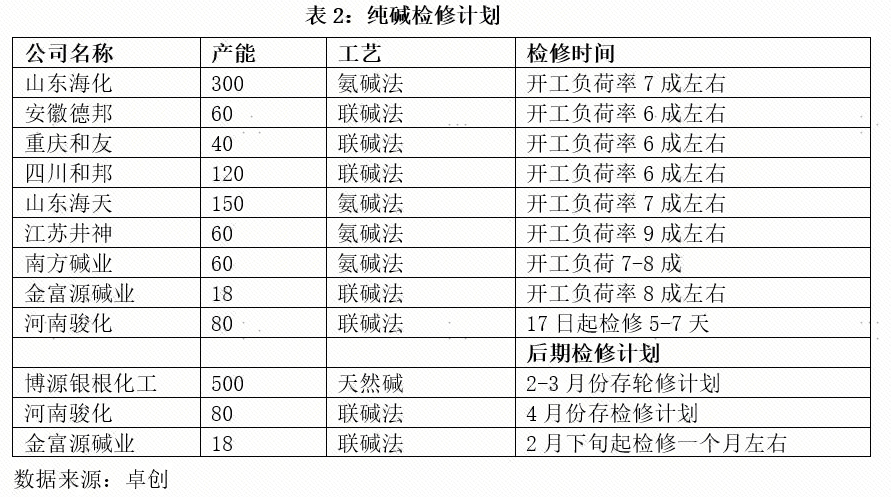 表 2：纯碱检修计划

| 公司名称 | 产能 | 工艺 | 检修时间 |
|---|---|---|---|
| 山东海化 | 300 | 氨碱法 | 开工负荷率 7 成左右 |
| 安徽德邦 | 60 | 联碱法 | 开工负荷率 6 成左右 |
| 重庆和友 | 40 | 联碱法 | 开工负荷率 6 成左右 |
| 四川和邦 | 120 | 联碱法 | 开工负荷率 6 成左右 |
| 山东海天 | 150 | 氨碱法 | 开工负荷率 7 成左右 |
| 江苏井神 | 60 | 氨碱法 | 开工负荷率 9 成左右 |
| 南方碱业 | 60 | 氨碱法 | 开工负荷 7-8 成 |
| 金富源碱业 | 18 | 联碱法 | 开工负荷率 8 成左右 |
| 河南骏化 | 80 | 联碱法 | 17 日起检修 5-7 天 |
| | | | 后期检修计划 |
| 博源银根化工 | 500 | 天然碱 | 2-3 月份存轮修计划 |
| 河南骏化 | 80 | 联碱法 | 4 月份存检修计划 |
| 金富源碱业 | 18 | 联碱法 | 2 月下旬起检修一个月左右 |

数据来源：卓创